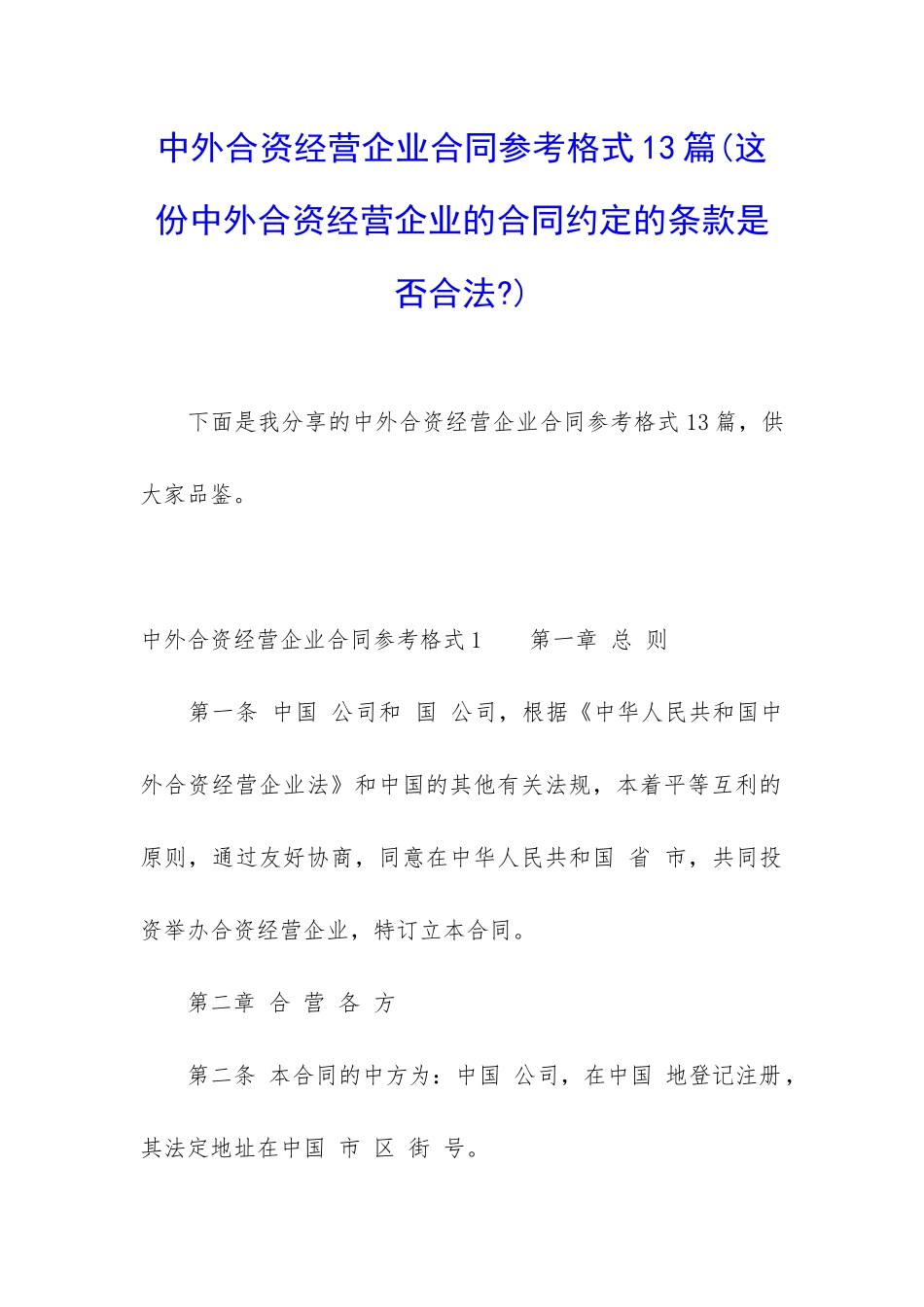 中外合资经营企业合同参考格式13篇(这份中外合资经营企业的合同约定的条款是否合法?)

下面是我分享的中外合资经营企业合同参考格式13篇，供大家品鉴。

中外合资经营企业合同参考格式1　　第一章 总 则

第一条 中国 公司和 国 公司，根据《中华人民共和国中外合资经营企业法》和中国的其他有关法规，本着平等互利的原则，通过友好协商，同意在中华人民共和国 省 市，共同投资举办合资经营企业，特订立本合同。

第二章 合 营 各 方

第二条 本合同的中方为：中国 公司，在中国 地登记注册，其法定地址在中国 市 区 街 号。